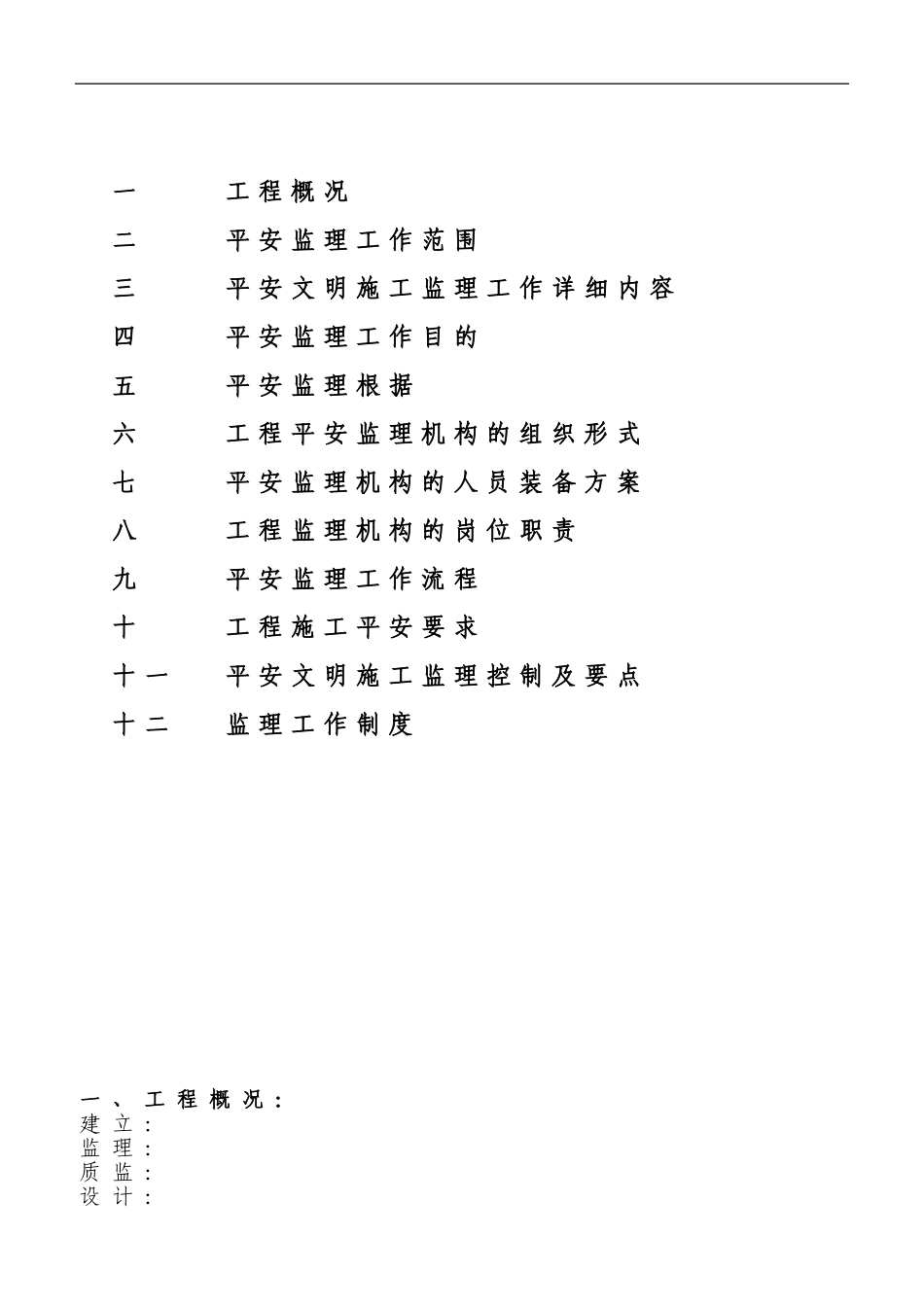 一 工程概况

二 平安监理工作范围

三 平安文明施工监理工作详细内容

四 平安监理工作目的

五 平安监理根据

六 工程平安监理机构的组织形式

七 平安监理机构的人员装备方案

八 工程监理机构的岗位职责

九 平安监理工作流程

十 工程施工平安要求

十一 平安文明施工监理控制及要点

十二 监理工作制度

一、工程概况：
建立：
监理：
质监：
设计：